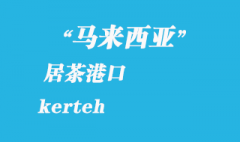 “马来西亚”

居茶港口

kerteh